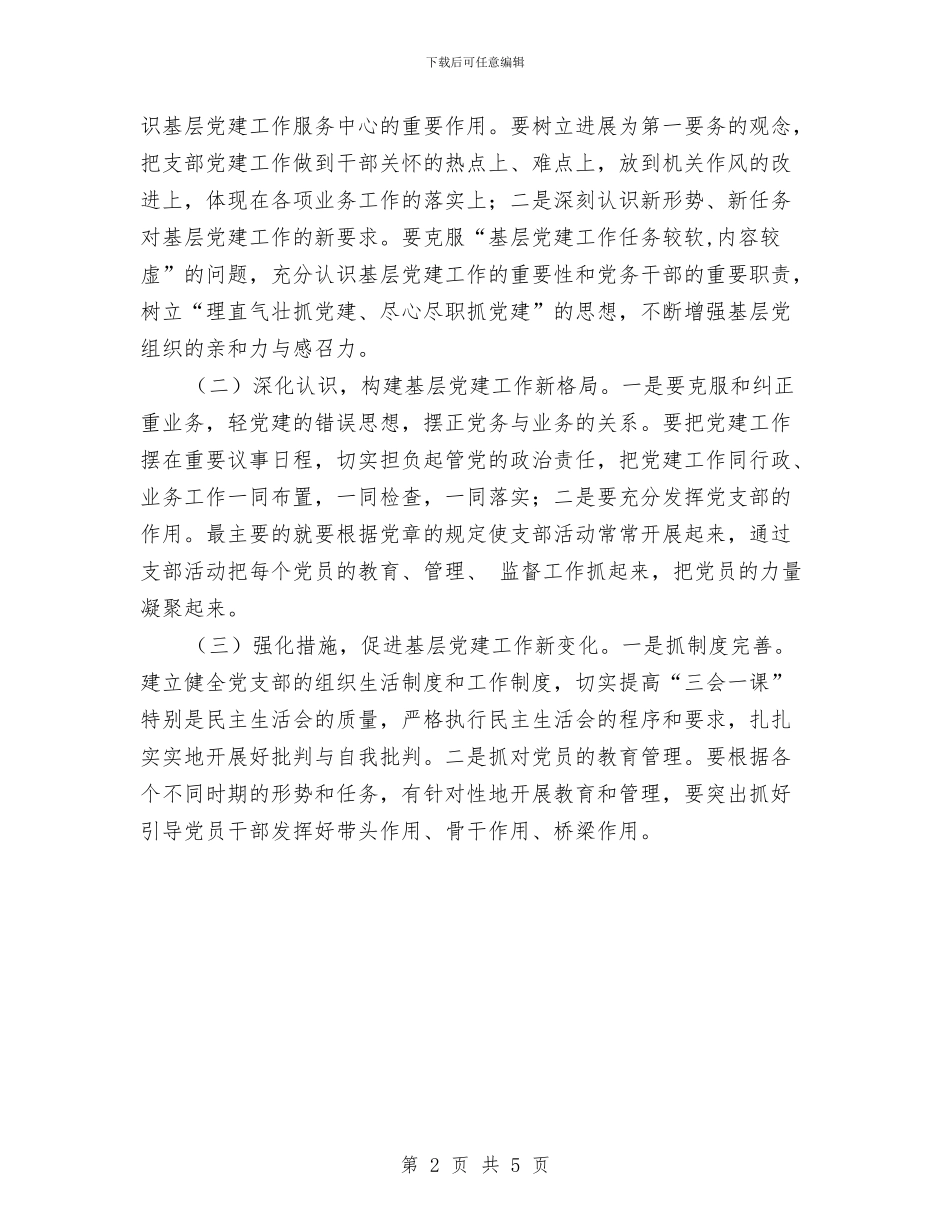 下载后可任意编辑

识基层党建工作服务中心的重要作用。要树立进展为第一要务的观念，把支部党建工作做到干部关怀的热点上、难点上，放到机关作风的改进上，体现在各项业务工作的落实上；二是深刻认识新形势、新任务对基层党建工作的新要求。要克服“基层党建工作任务较软,内容较虚”的问题，充分认识基层党建工作的重要性和党务干部的重要职责，树立“理直气壮抓党建、尽心尽职抓党建”的思想，不断增强基层党组织的亲和力与感召力。

（二）深化认识，构建基层党建工作新格局。一是要克服和纠正重业务，轻党建的错误思想，摆正党务与业务的关系。要把党建工作摆在重要议事日程，切实担负起管党的政治责任，把党建工作同行政、业务工作一同布置，一同检查，一同落实；二是要充分发挥党支部的作用。最主要的就要根据党章的规定使支部活动常常开展起来，通过支部活动把每个党员的教育、管理、 监督工作抓起来，把党员的力量凝聚起来。

（三）强化措施，促进基层党建工作新变化。一是抓制度完善。建立健全党支部的组织生活制度和工作制度，切实提高“三会一课”特别是民主生活会的质量，严格执行民主生活会的程序和要求，扎扎实实地开展好批判与自我批判。二是抓对党员的教育管理。要根据各个不同时期的形势和任务，有针对性地开展教育和管理，要突出抓好引导党员干部发挥好带头作用、骨干作用、桥梁作用。

第 2 页 共 5 页